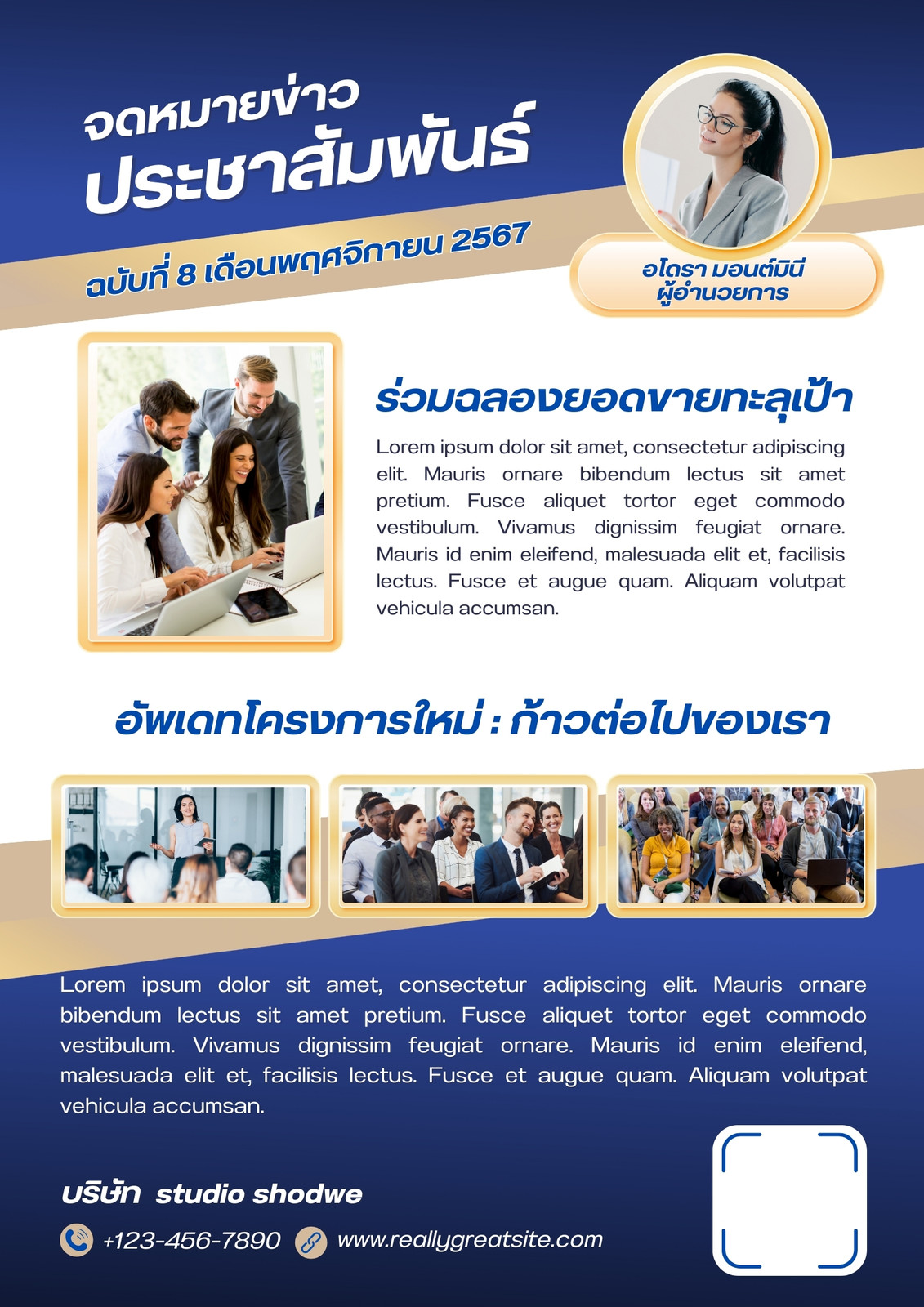 จดหมายข่าว
ประชาสัมพันธ์

ฉบับที่ 8 เดือนพฤศจิกายน 2567

อโดรา มอนต์มินี
ผู้อำนวยการ

ร่วมฉลองยอดขายทะลุเป้า

Lorem ipsum dolor sit amet, consectetur adipiscing elit. Mauris ornare bibendum lectus sit amet pretium. Fusce aliquet tortor eget commodo vestibulum. Vivamus dignissim feugiat ornare. Mauris id enim eleifend, malesuada elit et, facilisis lectus. Fusce et augue quam. Aliquam volutpat vehicula accumsan.

อัพเดทโครงการใหม่ : ก้าวต่อไปของเรา

Lorem ipsum dolor sit amet, consectetur adipiscing elit. Mauris ornare bibendum lectus sit amet pretium. Fusce aliquet tortor eget commodo vestibulum. Vivamus dignissim feugiat ornare. Mauris id enim eleifend, malesuada elit et, facilisis lectus. Fusce et augue quam. Aliquam volutpat vehicula accumsan.

บริษัท studio shodwe

+123-456-7890 www.reallygreatsite.com